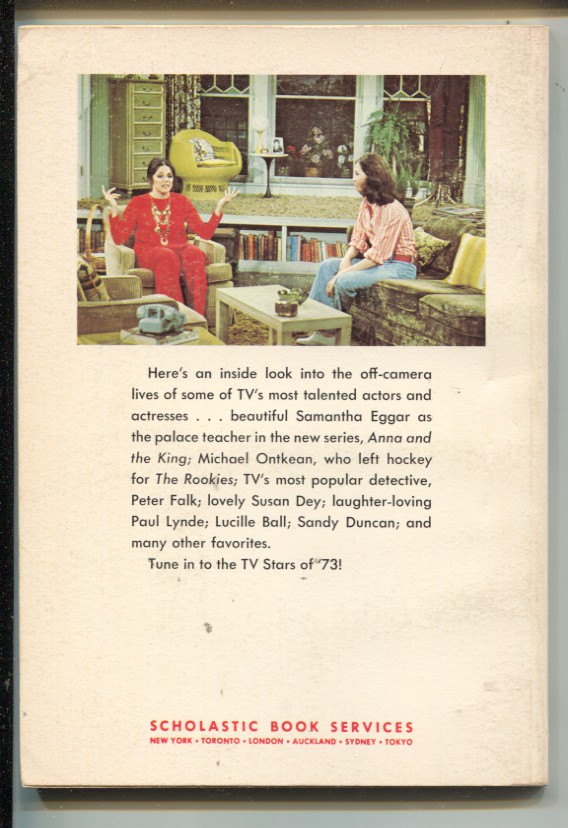 Here's an inside look into the off-camera lives of some of TV's most talented actors and actresses . . . beautiful Samantha Eggar as the palace teacher in the new series, Anna and the King; Michael Ontkean, who left hockey for The Rookies; TV's most popular detective, Peter Falk; lovely Susan Dey; laughter-loving Paul Lynde; Lucille Ball; Sandy Duncan; and many other favorites.

Tune in to the TV Stars of '73!

SCHOLASTIC BOOK SERVICES
NEW YORK • TORONTO • LONDON • AUCKLAND • SYDNEY • TOKYO